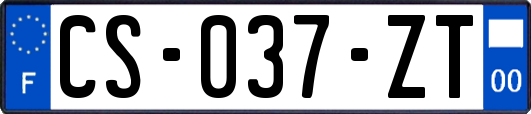 F
CS-037-ZT
00